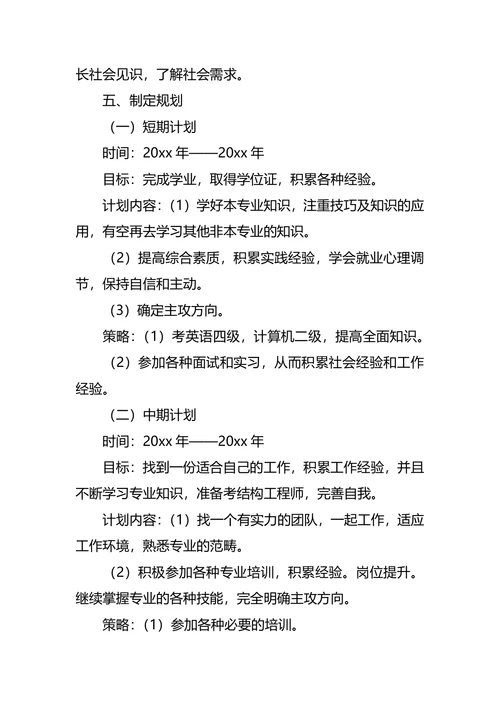 长社会见识，了解社会需求。

五、制定规划

（一）短期计划

时间：20xx 年——20xx 年

目标：完成学业，取得学位证，积累各种经验。

计划内容：（1）学好本专业知识，注重技巧及知识的应用，有空再去学习其他非本专业的知识。

（2）提高综合素质，积累实践经验，学会就业心理调节，保持自信和主动。

（3）确定主攻方向。

策略：（1）考英语四级，计算机二级，提高全面知识。

（2）参加各种面试和实习，从而积累社会经验和工作经验。

（二）中期计划

时间：20xx 年——20xx 年

目标：找到一份适合自己的工作，积累工作经验，并且不断学习专业知识，准备考结构工程师，完善自我。

计划内容：（1）找一个有实力的团队，一起工作，适应工作环境，熟悉专业的范畴。

（2）积极参加各种专业培训，积累经验。岗位提升。继续掌握专业的各种技能，完全明确主攻方向。

策略：（1）参加各种必要的培训。